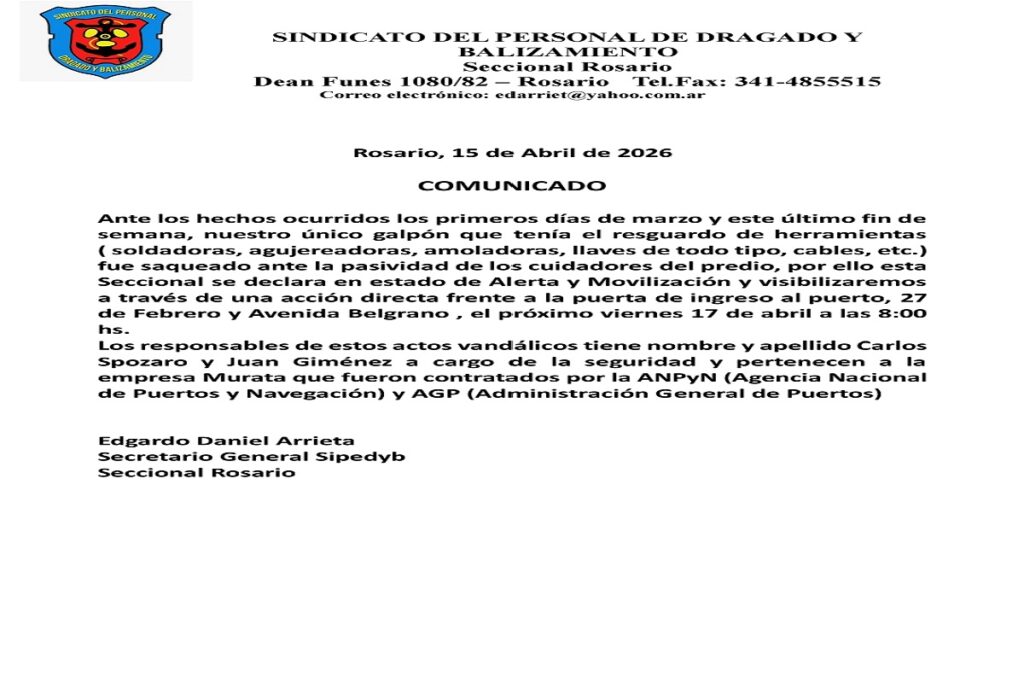 SINDICATO DEL PERSONAL DRAGADO Y BALIZAMIENTO

SINDICATO DEL PERSONAL DE DRAGADO Y BALIZAMIENTO
Seccional Rosario
Dean Funes 1080/82 – Rosario Tel.Fax: 341-4855515
Correo electrónico: edarriet@yahoo.com.ar

Rosario, 15 de Abril de 2026

COMUNICADO

Ante los hechos ocurridos los primeros días de marzo y este último fin de semana, nuestro único galpón que tenía el resguardo de herramientas ( soldadoras, agujereadoras, amoladoras, llaves de todo tipo, cables, etc.) fue saqueado ante la pasividad de los cuidadores del predio, por ello esta Seccional se declara en estado de Alerta y Movilización y visibilizaremos a través de una acción directa frente a la puerta de ingreso al puerto, 27 de Febrero y Avenida Belgrano , el próximo viernes 17 de abril a las 8:00 hs.
Los responsables de estos actos vandálicos tiene nombre y apellido Carlos Spozaro y Juan Giménez a cargo de la seguridad y pertenecen a la empresa Murata que fueron contratados por la ANPyN (Agencia Nacional de Puertos y Navegación) y AGP (Administración General de Puertos)

Edgardo Daniel Arrieta
Secretario General Sipedyb
Seccional Rosario